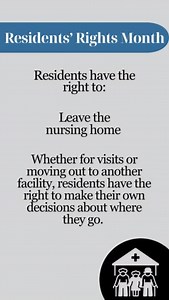 Residents' Rights Month

Residents have the right to:

Leave the nursing home

Whether for visits or moving out to another facility, residents have the right to make their own decisions about where they go.